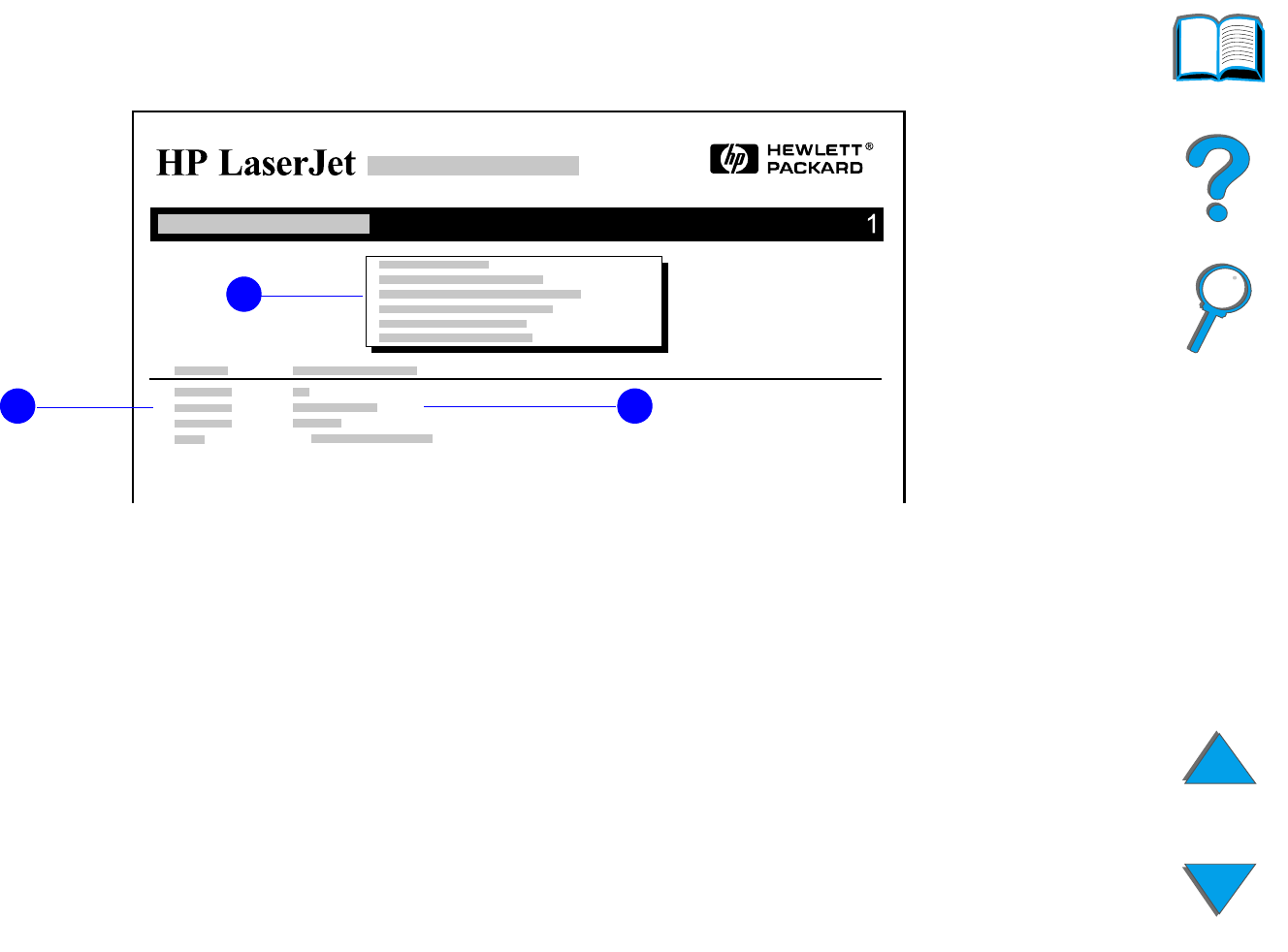 HP LaserJet

hp HEWLETT® PACKARD

1